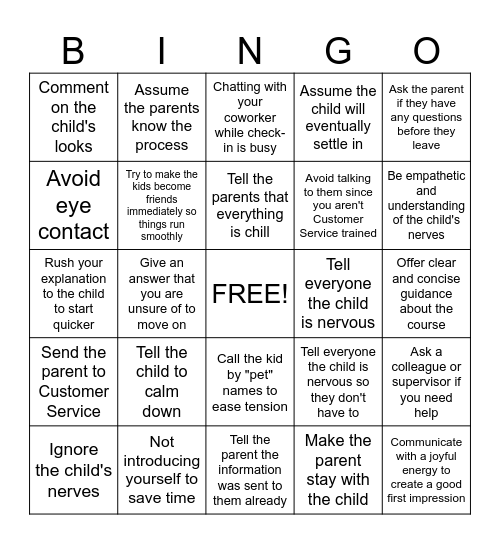 | B | I | N | G | O |
|---|---|---|---|---|
| Comment on the child's looks | Assume the parents know the process | Chatting with your coworker while check-in is busy | Assume the child will eventually settle in | Ask the parent if they have any questions before they leave |
| Avoid eye contact | Try to make the kids become friends immediately so things run smoothly | Tell the parents that everything is chill | Avoid talking to them since you aren't Customer Service trained | Be empathetic and understanding of the child's nerves |
| Rush your explanation to the child to start quicker | Give an answer that you are unsure of to move on | FREE! | Tell everyone the child is nervous | Offer clear and concise guidance about the course |
| Send the parent to Customer Service | Tell the child to calm down | Call the kid by "pet" names to ease tension | Tell everyone the child is nervous so they don't have to | Ask a colleague or supervisor if you need help |
| Ignore the child's nerves | Not introducing yourself to save time | Tell the parent the information was sent to them already | Make the parent stay with the child | Communicate with a joyful energy to create a good first impression |